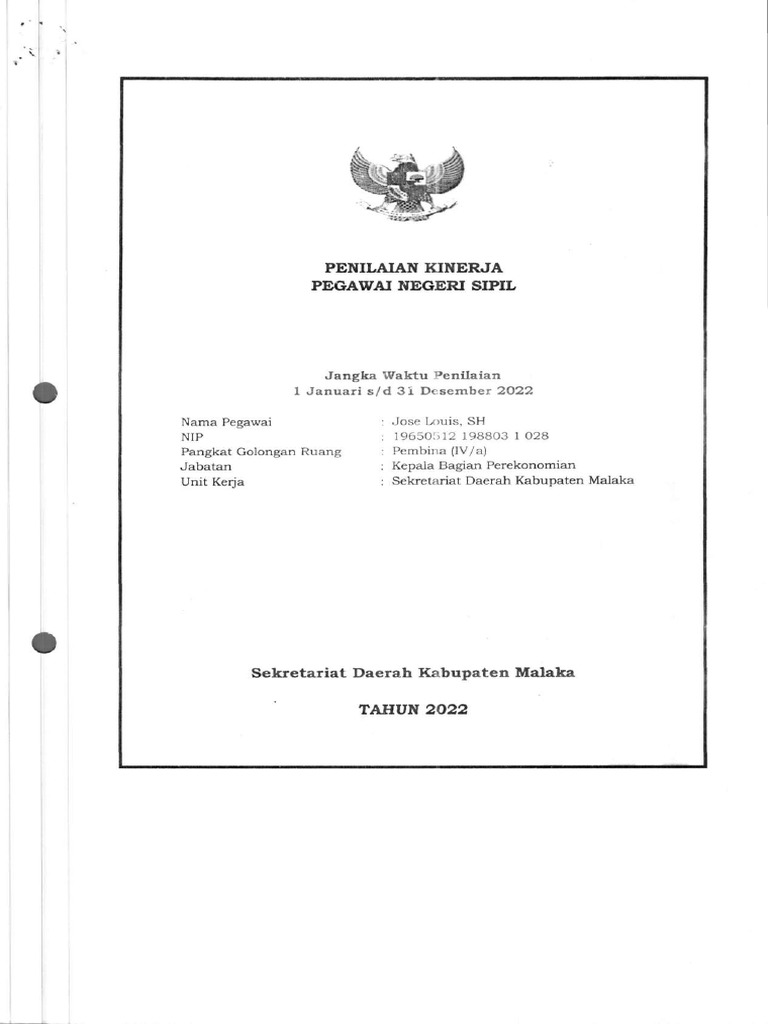 PENILAIAN KINERJA
PEGAWAI NEGERI SIPIL

Jangka Waktu Penilaian
1 Januari s/d 31 Desember 2022

Nama Pegawai : Jose Louis, SH
NIP : 19650512 198803 1 028
Pangkat Golongan Ruang : Pembina (IV/a)
Jabatan : Kepala Bagian Perekonomian
Unit Kerja : Sekretariat Daerah Kabupaten Malaka

Sekretariat Daerah Kabupaten Malaka

TAHUN 2022